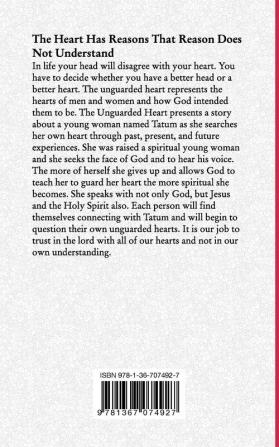 The Heart Has Reasons That Reason Does Not Understand

In life your head will disagree with your heart. You have to decide whether you have a better head or a better heart. The unguarded heart represents the hearts of men and women and how God intended them to be. The Unguarded Heart presents a story about a young woman named Tatum as she searches her own heart through past, present, and future experiences. She was raised a spiritual young woman and she seeks the face of God and to hear his voice. The more of herself she gives up and allows God to teach her to guard her heart the more spiritual she becomes. She speaks with not only God, but Jesus and the Holy Spirit also. Each person will find themselves connecting with Tatum and will begin to question their own unguarded hearts. It is our job to trust in the lord with all of our hearts and not in our own understanding.

ISBN 978-1-36-707492-7

9 781367 074927